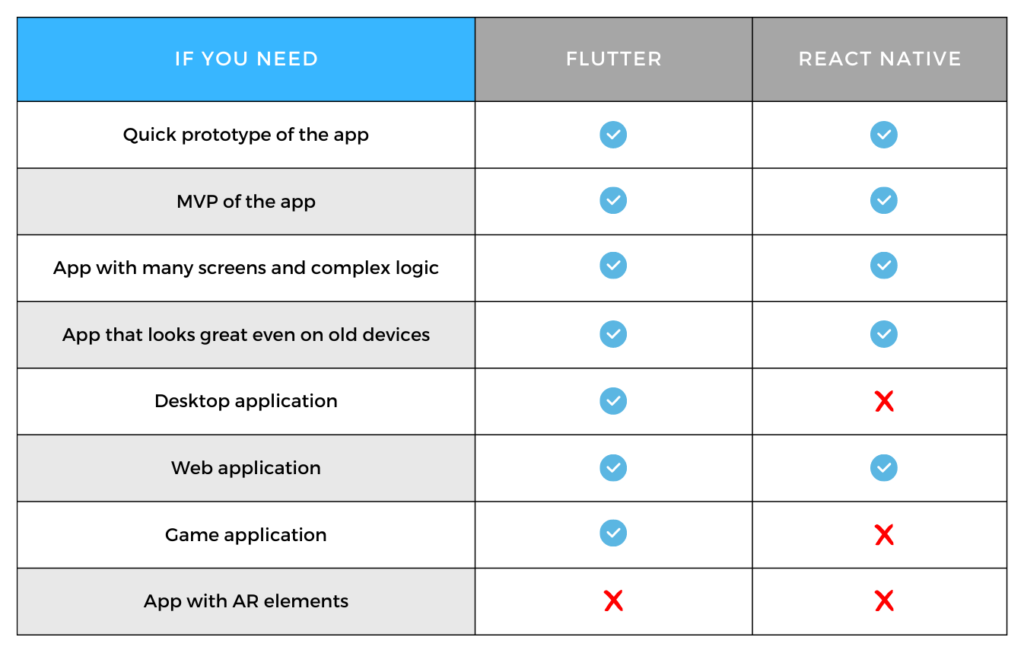 | IF YOU NEED | FLUTTER | REACT NATIVE |
|---|---|---|
| Quick prototype of the app | ✓ | ✓ |
| MVP of the app | ✓ | ✓ |
| App with many screens and complex logic | ✓ | ✓ |
| App that looks great even on old devices | ✓ | ✓ |
| Desktop application | ✓ | ✗ |
| Web application | ✓ | ✓ |
| Game application | ✓ | ✗ |
| App with AR elements | ✗ | ✗ |